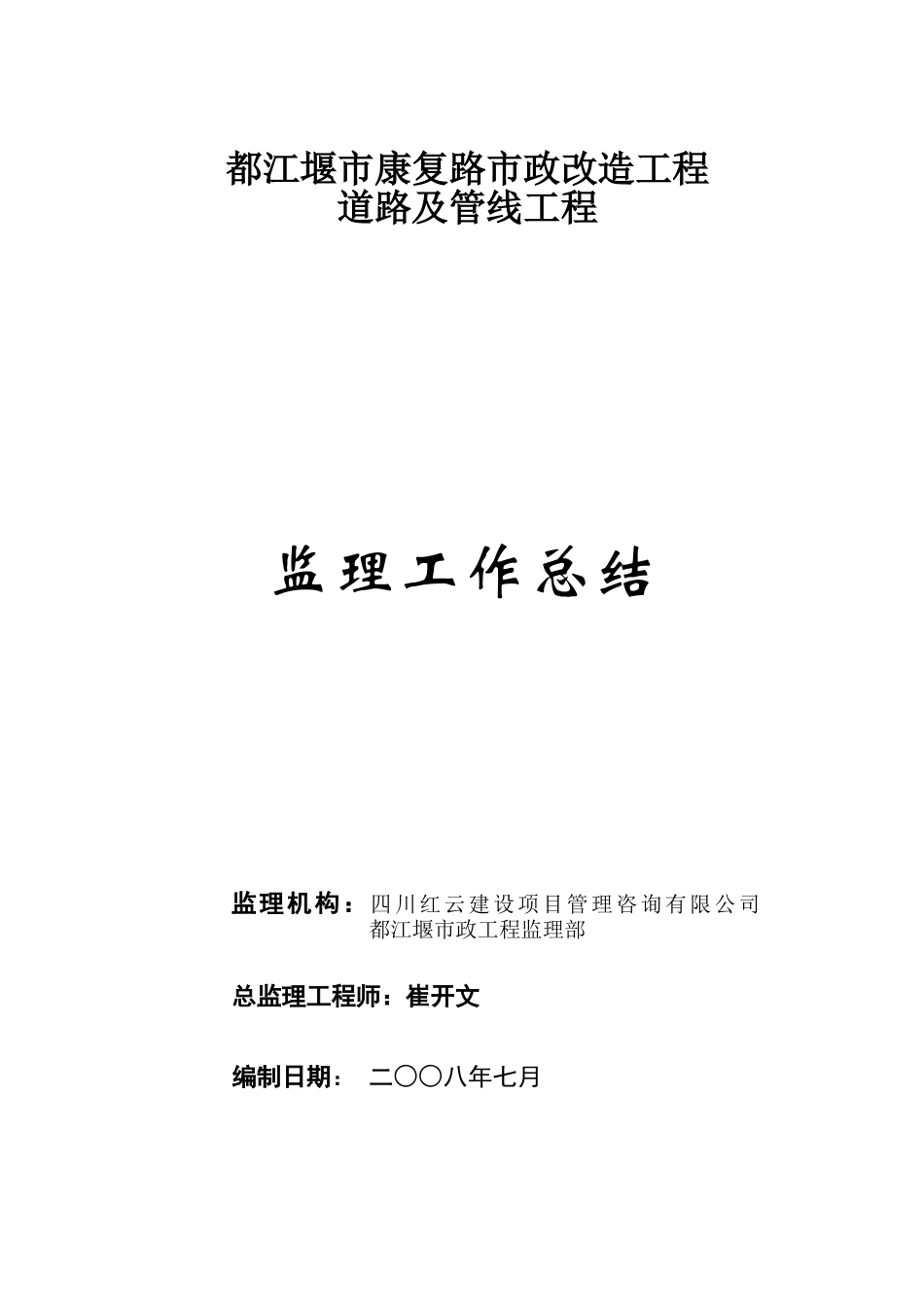 都江堰市康复路市政改造工程
道路及管线工程

监理工作总结

监理机构：四川红云建设项目管理咨询有限公司
都江堰市政工程监理部

总监理工程师：崔开文

编制日期： 二〇〇八年七月